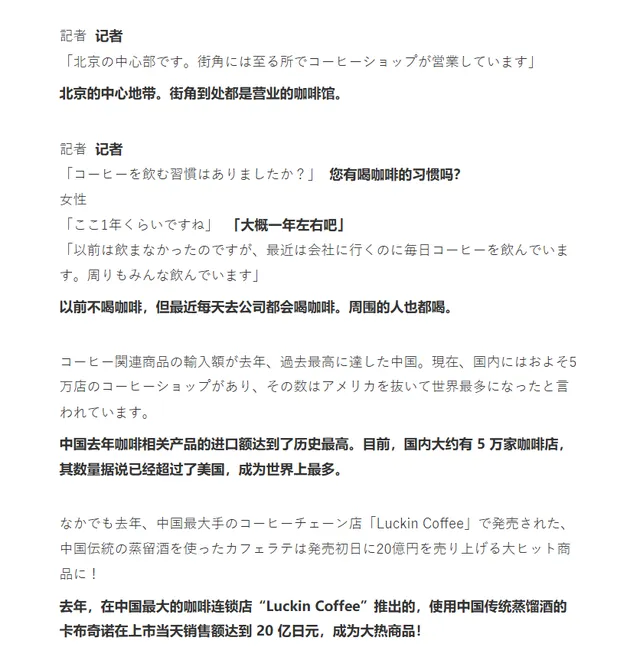 記者 记者
「北京の中心部です。街角には至る所でコーヒーショップが営業しています」
北京的中心地带。街角到处都是营业的咖啡馆。

記者 记者
「コーヒーを飲む習慣はありましたか？」 您有喝咖啡的习惯吗?
女性
「ここ1年くらいですね」 「大概一年左右吧」
「以前は飲まなかったのですが、最近は会社に行くのに毎日コーヒーを飲んでいます。周りもみんな飲んでいます」
以前不喝咖啡，但最近每天去公司都会喝咖啡。周围的人也都喝。

コーヒー関連商品の輸入額が去年、過去最高に達した中国。現在、国内にはおよそ5万店のコーヒーショップがあり、その数はアメリカを抜いて世界最多になったと言われています。
中国去年咖啡相关产品的进口额达到了历史最高。目前，国内大约有 5 万家咖啡店，其数量据说已经超过了美国，成为世界上最多。

なかでも去年、中国最大手のコーヒーチェーン店「Luckin Coffee」で発売された、中国伝統の蒸留酒を使ったカフェラテは発売初日に20億円を売り上げる大ヒット商品に！
去年，在中国最大的咖啡连锁店“Luckin Coffee”推出的，使用中国传统蒸馏酒的卡布奇诺在上市当天销售额达到 20 亿日元，成为大热商品!